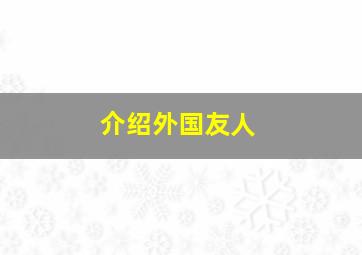 介绍外国友人